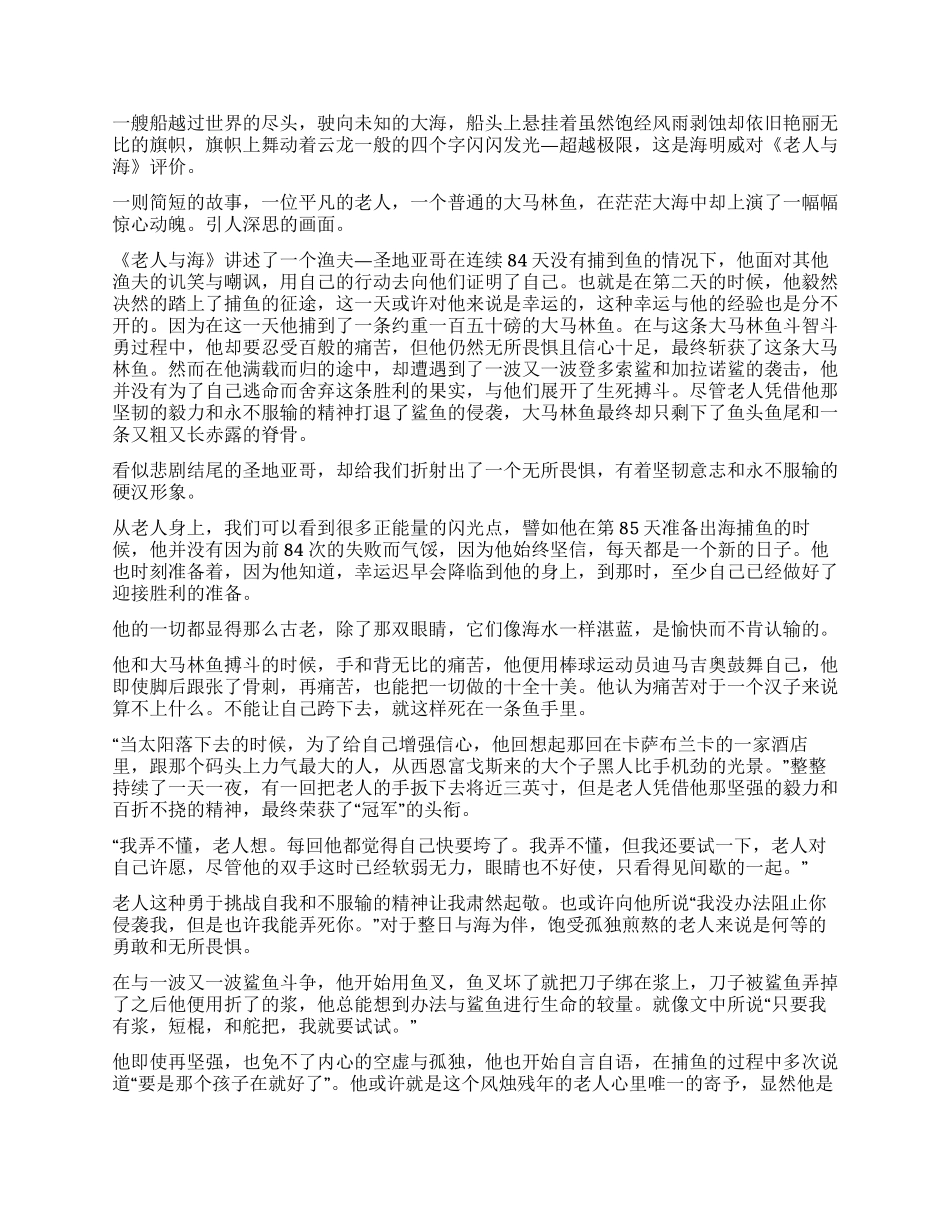 一艘船越过世界的尽头，驶向未知的大海，船头上悬挂着虽然饱经风雨剥蚀却依旧艳丽无比的旗帜，旗帜上舞动着云龙一般的四个字闪闪发光—超越极限，这是海明威对《老人与海》评价。

一则简短的故事，一位平凡的老人，一个普通的大马林鱼，在茫茫大海中却上演了一幅幅惊心动魄。引人深思的画面。

《老人与海》讲述了一个渔夫—圣地亚哥在连续 84 天没有捕到鱼的情况下，他面对其他渔夫的讥笑与嘲讽，用自己的行动去向他们证明了自己。也就是在第二天的时候，他毅然决然的踏上了捕鱼的征途，这一天或许对他来说是幸运的，这种幸运与他的经验也是分不开的。因为在这一天他捕到了一条约重一百五十磅的大马林鱼。在与这条大马林鱼斗智斗勇过程中，他却要忍受百般的痛苦，但他仍然无所畏惧且信心十足，最终斩获了这条大马林鱼。然而在他满载而归的途中，却遭遇到了一波又一波登多索鲨和加拉诺鲨的袭击，他并没有为了自己逃命而舍弃这条胜利的果实，与他们展开了生死搏斗。尽管老人凭借他那坚韧的毅力和永不服输的精神打退了鲨鱼的侵袭，大马林鱼最终却只剩下了鱼头鱼尾和一条又粗又长赤露的脊骨。

看似悲剧结尾的圣地亚哥，却给我们折射出了一个无所畏惧，有着坚韧意志和永不服输的硬汉形象。

从老人身上，我们可以看到很多正能量的闪光点，譬如他在第 85 天准备出海捕鱼的时候，他并没有因为前 84 次的失败而气馁，因为他始终坚信，每天都是一个新的日子。他也时刻准备着，因为他知道，幸运迟早会降临到他的身上，到那时，至少自己已经做好了迎接胜利的准备。

他的一切都显得那么古老，除了那双眼睛，它们像海水一样湛蓝，是愉快而不肯认输的。

他和大马林鱼搏斗的时候，手和背无比的痛苦，他便用棒球运动员迪马吉奥鼓舞自己，他即使脚后跟张了骨刺，再痛苦，也能把一切做的十全十美。他认为痛苦对于一个汉子来说算不上什么。不能让自己跨下去，就这样死在一条鱼手里。

“当太阳落下去的时候，为了给自己增强信心，他回想起那回在卡萨布兰卡的一家酒店里，跟那个码头上力气最大的人，从西恩富戈斯来的大个子黑人比手机劲的光景。”整整持续了一天一夜，有一回把老人的手扳下去将近三英寸，但是老人凭借他那坚强的毅力和百折不挠的精神，最终荣获了“冠军”的头衔。

“我弄不懂，老人想。每回他都觉得自己快要垮了。我弄不懂，但我还要试一下，老人对自己许愿，尽管他的双手这时已经软弱无力，眼睛也不好使，只看得见间歇的一起。”

老人这种勇于挑战自我和不服输的精神让我肃然起敬。也或许向他所说“我没办法阻止你侵袭我，但是也许我能弄死你。”对于整日与海为伴，饱受孤独煎熬的老人来说是何等的勇敢和无所畏惧。

在与一波又一波鲨鱼斗争，他开始用鱼叉，鱼叉坏了就把刀子绑在浆上，刀子被鲨鱼弄掉了之后他便用折了的浆，他总能想到办法与鲨鱼进行生命的较量。就像文中所说“只要我有浆，短棍，和舵把，我就要试试。”

他即使再坚强，也免不了内心的空虚与孤独，他也开始自言自语，在捕鱼的过程中多次说道“要是那个孩子在就好了”。他或许就是这个风烛残年的老人心里唯一的寄予，显然他是